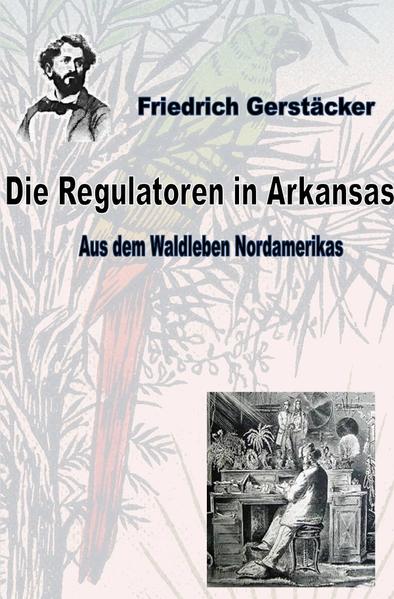 Friedrich Gerstäcker

Die Regulatoren in Arkansas

Aus dem Waldleben Nordamerikas